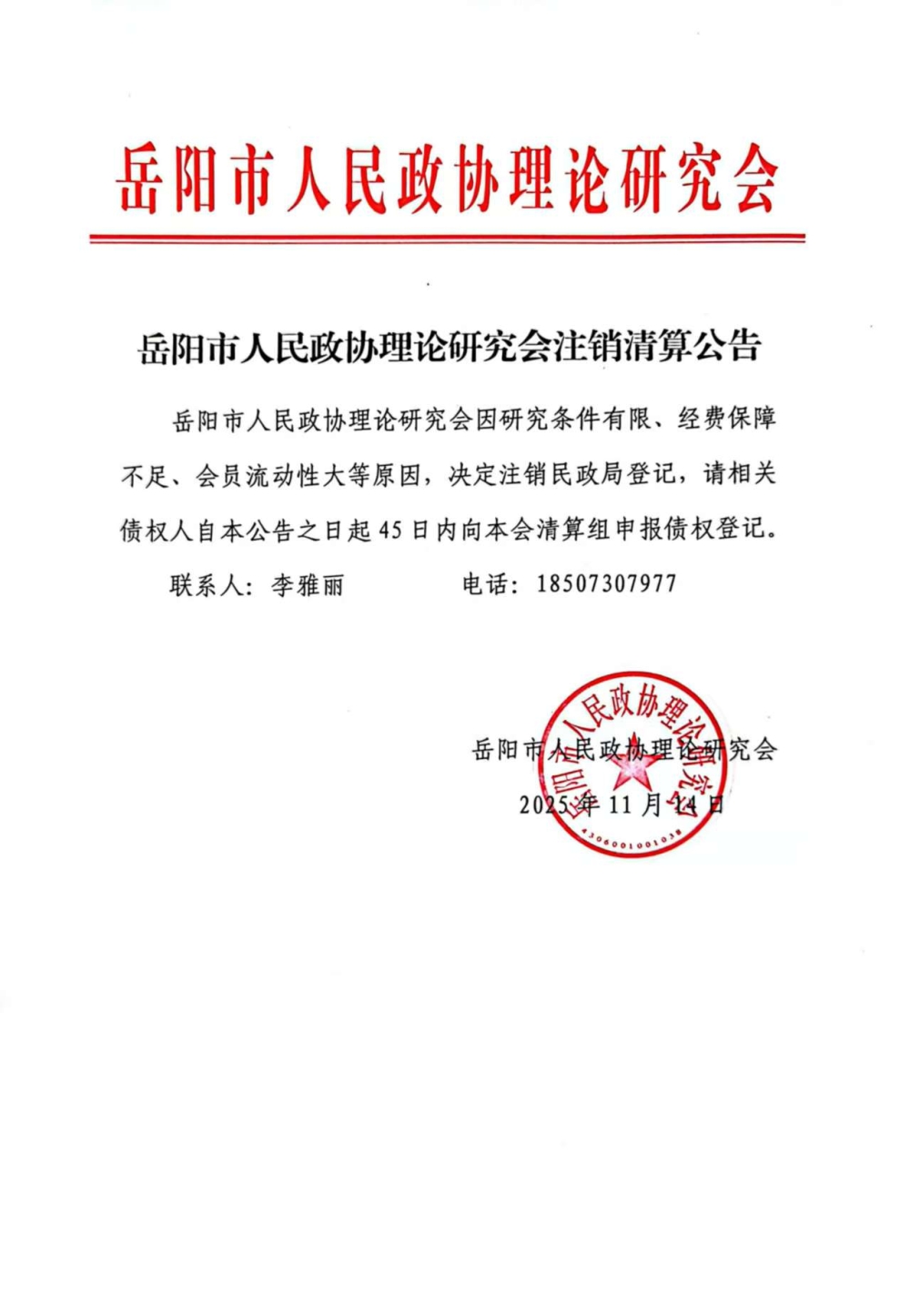 岳阳市人民政协理论研究会

岳阳市人民政协理论研究会注销清算公告

岳阳市人民政协理论研究会因研究条件有限、经费保障不足、会员流动性大等原因，决定注销民政局登记，请相关债权人自本公告之日起45日内向本会清算组申报债权登记。

联系人：李雅丽　　　　电话：18507307977

岳阳市人民政协理论研究会
2025年11月14日

岳阳市人民政协理论研究会
4306001001038